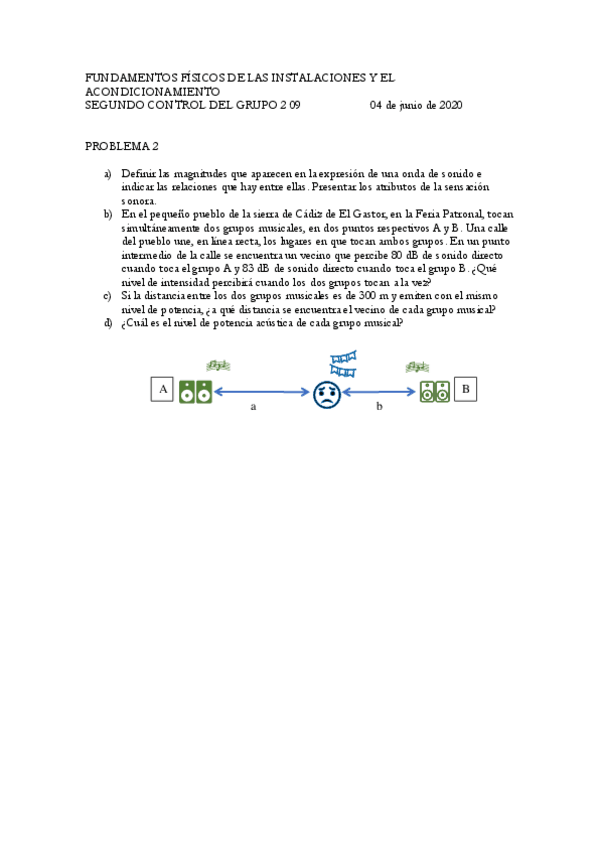 FUNDAMENTOS FÍSICOS DE LAS INSTALACIONES Y EL ACONDICIONAMIENTO
SEGUNDO CONTROL DEL GRUPO 2 09 04 de junio de 2020

PROBLEMA 2

a) Definir las magnitudes que aparecen en la expresión de una onda de sonido e indicar las relaciones que hay entre ellas. Presentar los atributos de la sensación sonora.
b) En el pequeño pueblo de la sierra de Cádiz de El Gastor, en la Feria Patronal, tocan simultáneamente dos grupos musicales, en dos puntos respectivos A y B. Una calle del pueblo une, en línea recta, los lugares en que tocan ambos grupos. En un punto intermedio de la calle se encuentra un vecino que percibe 80 dB de sonido directo cuando toca el grupo A y 83 dB de sonido directo cuando toca el grupo B. ¿Qué nivel de intensidad percibirá cuando los dos grupos tocan a la vez?
c) Si la distancia entre los dos grupos musicales es de 300 m y emiten con el mismo nivel de potencia, ¿a qué distancia se encuentra el vecino de cada grupo musical?
d) ¿Cuál es el nivel de potencia acústica de cada grupo musical?

A a b B